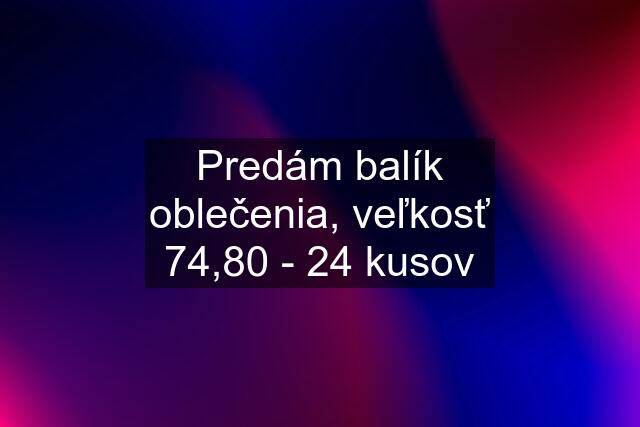 Predám balík oblečenia, veľkosť 74,80 - 24 kusov